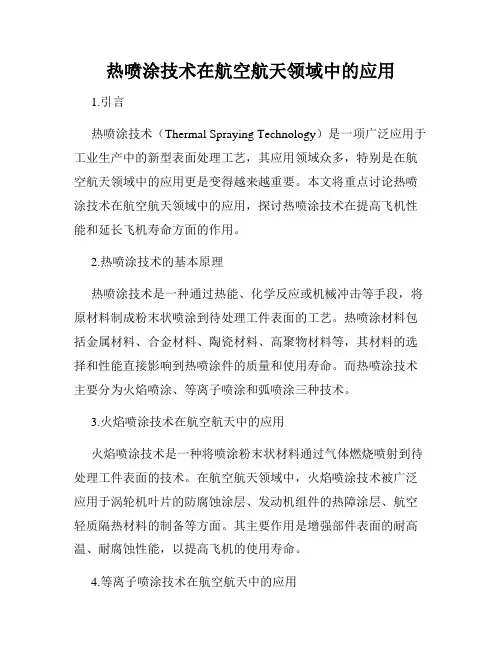 热喷涂技术在航空航天领域中的应用

1.引言

热喷涂技术（Thermal Spraying Technology）是一项广泛应用于工业生产中的新型表面处理工艺，其应用领域众多，特别是在航空航天领域中的应用更是变得越来越重要。本文将重点讨论热喷涂技术在航空航天领域中的应用，探讨热喷涂技术在提高飞机性能和延长飞机寿命方面的作用。

2.热喷涂技术的基本原理

热喷涂技术是一种通过热能、化学反应或机械冲击等手段，将原材料制成粉末状喷涂到待处理工件表面的工艺。热喷涂材料包括金属材料、合金材料、陶瓷材料、高聚物材料等，其材料的选择和性能直接影响到热喷涂件的质量和使用寿命。而热喷涂技术主要分为火焰喷涂、等离子喷涂和弧喷涂三种技术。

3.火焰喷涂技术在航空航天中的应用

火焰喷涂技术是一种将喷涂粉末状材料通过气体燃烧喷射到待处理工件表面的技术。在航空航天领域中，火焰喷涂技术被广泛应用于涡轮机叶片的防腐蚀涂层、发动机组件的热障涂层、航空轻质隔热材料的制备等方面。其主要作用是增强部件表面的耐高温、耐腐蚀性能，以提高飞机的使用寿命。

4.等离子喷涂技术在航空航天中的应用